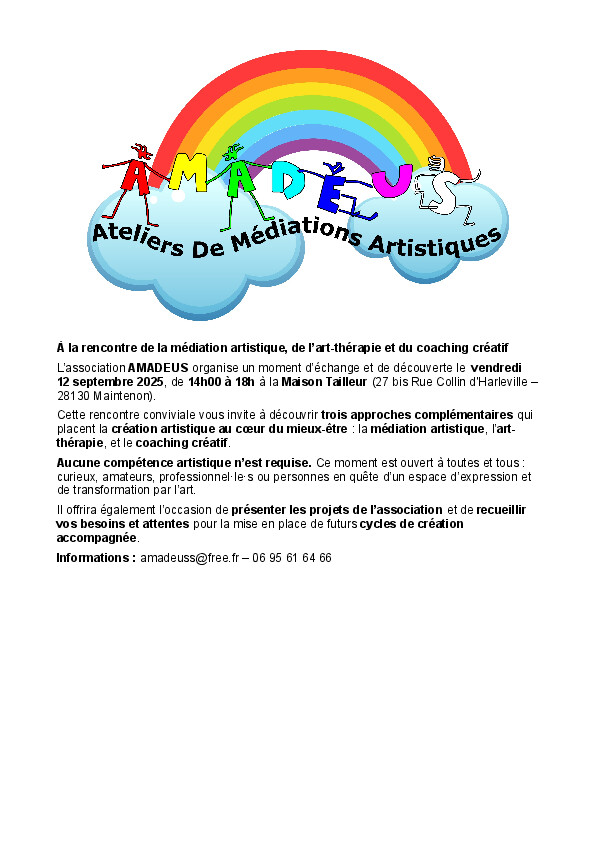 AMADEUS

Ateliers De Médiations Artistiques

À la rencontre de la médiation artistique, de l'art-thérapie et du coaching créatif

L'association AMADEUS organise un moment d'échange et de découverte le vendredi 12 septembre 2025, de 14h00 à 18h à la Maison Tailleur (27 bis Rue Collin d'Harleville – 28130 Maintenon).

Cette rencontre conviviale vous invite à découvrir trois approches complémentaires qui placent la création artistique au cœur du mieux-être : la médiation artistique, l'art-thérapie, et le coaching créatif.

Aucune compétence artistique n'est requise. Ce moment est ouvert à toutes et tous : curieux, amateurs, professionnel·le·s ou personnes en quête d'un espace d'expression et de transformation par l'art.

Il offrira également l'occasion de présenter les projets de l'association et de recueillir vos besoins et attentes pour la mise en place de futurs cycles de création accompagnée.

Informations : amadeuss@free.fr – 06 95 61 64 66